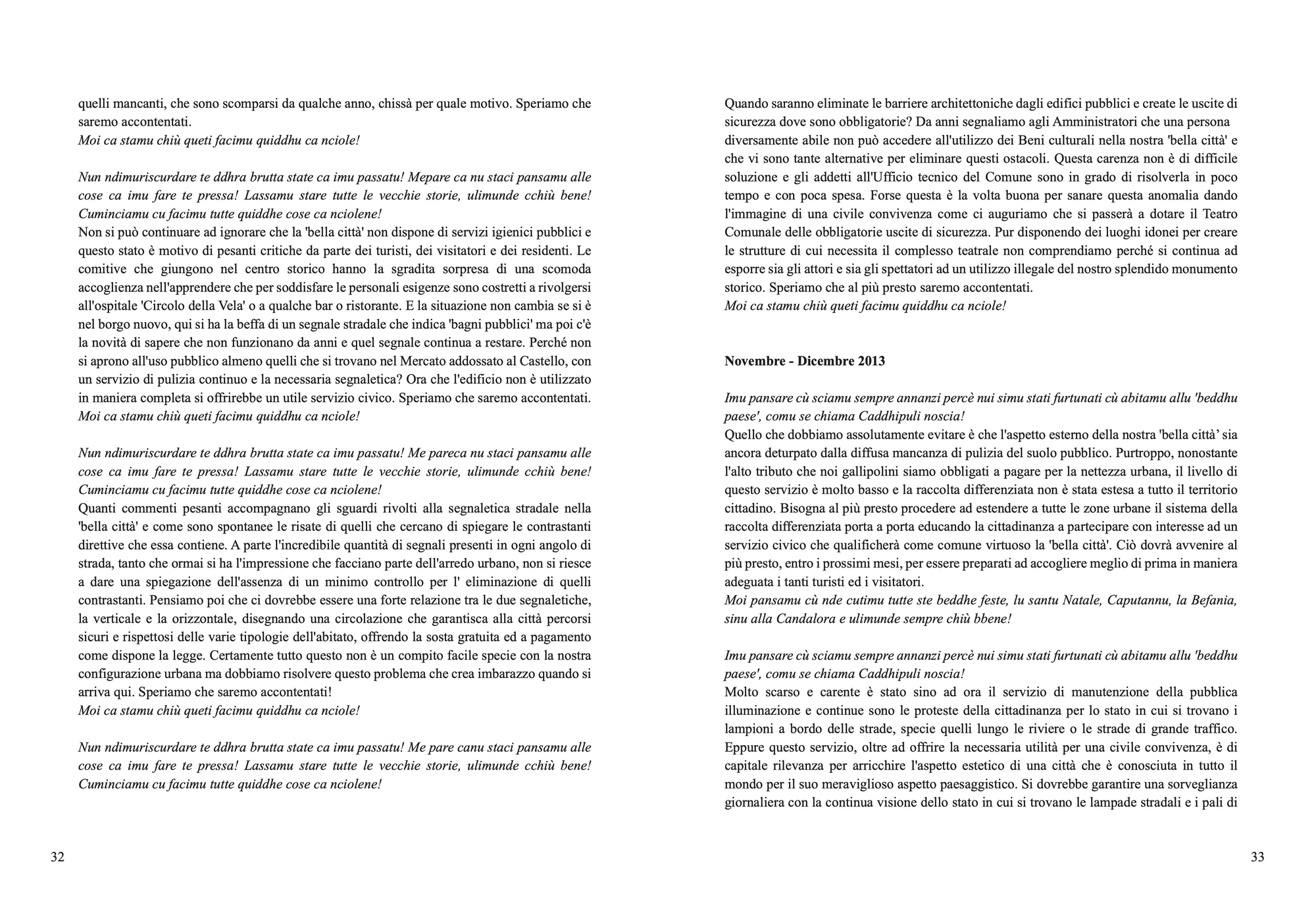 quelli mancanti, che sono scomparsi da qualche anno, chissà per quale motivo. Speriamo che saremo accontentati.
Moi ca stamu chiù queti facimu quiddhu ca nciole!

Nun ndimuriscurdare te ddhra brutta state ca imu passatu! Mepare ca nu staci pansamu alle cose ca imu fare te pressa! Lassamu stare tutte le vecchie storie, ulimunde cchiù bene! Cuminciamu cu facimu tutte quiddhe cose ca nciolene!
Non si può continuare ad ignorare che la 'bella città' non dispone di servizi igienici pubblici e questo stato è motivo di pesanti critiche da parte dei turisti, dei visitatori e dei residenti. Le comitive che giungono nel centro storico hanno la sgradita sorpresa di una scomoda accoglienza nell'apprendere che per soddisfare le personali esigenze sono costretti a rivolgersi all'ospitale 'Circolo della Vela' o a qualche bar o ristorante. E la situazione non cambia se si è nel borgo nuovo, qui si ha la beffa di un segnale stradale che indica 'bagni pubblici' ma poi c'è la novità di sapere che non funzionano da anni e quel segnale continua a restare. Perché non si aprono all'uso pubblico almeno quelli che si trovano nel Mercato addossato al Castello, con un servizio di pulizia continuo e la necessaria segnaletica? Ora che l'edificio non è utilizzato in maniera completa si offrirebbe un utile servizio civico. Speriamo che saremo accontentati.
Moi ca stamu chiù queti facimu quiddhu ca nciole!

Nun ndimuriscurdare te ddhra brutta state ca imu passatu! Me pareca nu staci pansamu alle cose ca imu fare te pressa! Lassamu stare tutte le vecchie storie, ulimunde cchiù bene! Cuminciamu cu facimu tutte quiddhe cose ca nciolene!
Quanti commenti pesanti accompagnano gli sguardi rivolti alla segnaletica stradale nella 'bella città' e come sono spontanee le risate di quelli che cercano di spiegare le contrastanti direttive che essa contiene. A parte l'incredibile quantità di segnali presenti in ogni angolo di strada, tanto che ormai si ha l'impressione che facciano parte dell'arredo urbano, non si riesce a dare una spiegazione dell'assenza di un minimo controllo per l' eliminazione di quelli contrastanti. Pensiamo poi che ci dovrebbe essere una forte relazione tra le due segnaletiche, la verticale e la orizzontale, disegnando una circolazione che garantisca alla città percorsi sicuri e rispettosi delle varie tipologie dell'abitato, offrendo la sosta gratuita ed a pagamento come dispone la legge. Certamente tutto questo non è un compito facile specie con la nostra configurazione urbana ma dobbiamo risolvere questo problema che crea imbarazzo quando si arriva qui. Speriamo che saremo accontentati!
Moi ca stamu chiù queti facimu quiddhu ca nciole!

Nun ndimuriscurdare te ddhra brutta state ca imu passatu! Me pare canu staci pansamu alle cose ca imu fare te pressa! Lassamu stare tutte le vecchie storie, ulimunde cchiù bene! Cuminciamu cu facimu tutte quiddhe cose ca nciolene!

32

Quando saranno eliminate le barriere architettoniche dagli edifici pubblici e create le uscite di sicurezza dove sono obbligatorie? Da anni segnaliamo agli Amministratori che una persona diversamente abile non può accedere all'utilizzo dei Beni culturali nella nostra 'bella città' e che vi sono tante alternative per eliminare questi ostacoli. Questa carenza non è di difficile soluzione e gli addetti all'Ufficio tecnico del Comune sono in grado di risolverla in poco tempo e con poca spesa. Forse questa è la volta buona per sanare questa anomalia dando l'immagine di una civile convivenza come ci auguriamo che si passerà a dotare il Teatro Comunale delle obbligatorie uscite di sicurezza. Pur disponendo dei luoghi idonei per creare le strutture di cui necessita il complesso teatrale non comprendiamo perché si continua ad esporre sia gli attori e sia gli spettatori ad un utilizzo illegale del nostro splendido monumento storico. Speriamo che al più presto saremo accontentati.
Moi ca stamu chiù queti facimu quiddhu ca nciole!

Novembre - Dicembre 2013

Imu pansare cù sciamu sempre annanzi percè nui simu stati furtunati cù abitamu allu 'beddhu paese', comu se chiama Caddhipuli noscia!
Quello che dobbiamo assolutamente evitare è che l'aspetto esterno della nostra 'bella città' sia ancora deturpato dalla diffusa mancanza di pulizia del suolo pubblico. Purtroppo, nonostante l'alto tributo che noi gallipolini siamo obbligati a pagare per la nettezza urbana, il livello di questo servizio è molto basso e la raccolta differenziata non è stata estesa a tutto il territorio cittadino. Bisogna al più presto procedere ad estendere a tutte le zone urbane il sistema della raccolta differenziata porta a porta educando la cittadinanza a partecipare con interesse ad un servizio civico che qualificherà come comune virtuoso la 'bella città'. Ciò dovrà avvenire al più presto, entro i prossimi mesi, per essere preparati ad accogliere meglio di prima in maniera adeguata i tanti turisti ed i visitatori.
Moi pansamu cù nde cutimu tutte ste beddhe feste, lu santu Natale, Caputannu, la Befania, sinu alla Candalora e ulimunde sempre chiù bbene!

Imu pansare cù sciamu sempre annanzi percè nui simu stati furtunati cù abitamu allu 'beddhu paese', comu se chiama Caddhipuli noscia!
Molto scarso e carente è stato sino ad ora il servizio di manutenzione della pubblica illuminazione e continue sono le proteste della cittadinanza per lo stato in cui si trovano i lampioni a bordo delle strade, specie quelli lungo le riviere o le strade di grande traffico. Eppure questo servizio, oltre ad offrire la necessaria utilità per una civile convivenza, è di capitale rilevanza per arricchire l'aspetto estetico di una città che è conosciuta in tutto il mondo per il suo meraviglioso aspetto paesaggistico. Si dovrebbe garantire una sorveglianza giornaliera con la continua visione dello stato in cui si trovano le lampade stradali e i pali di

33